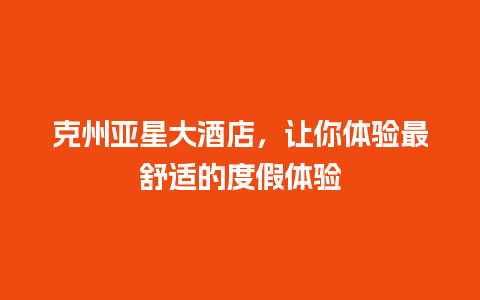 克州亚星大酒店，让你体验最舒适的度假体验